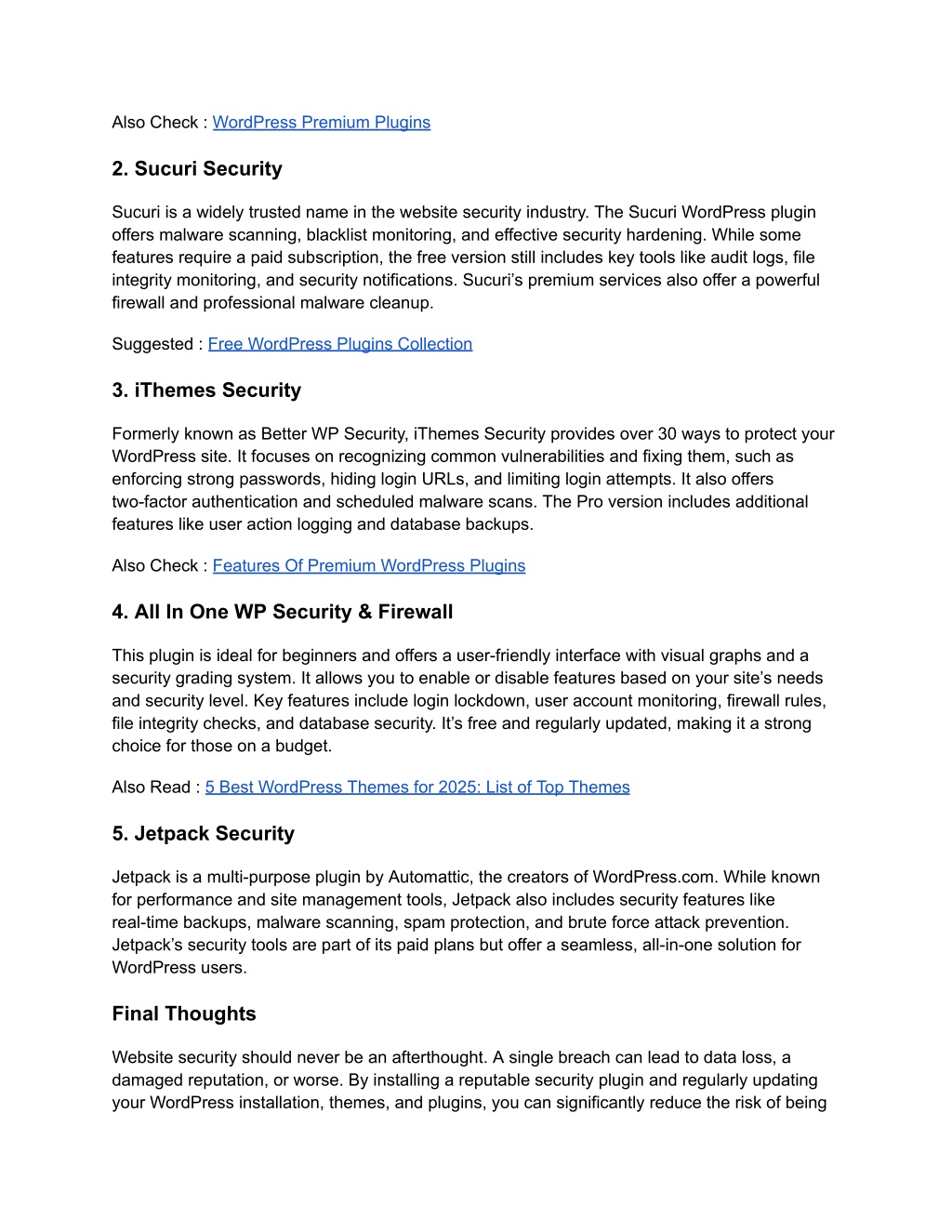 Also Check : WordPress Premium Plugins

2. Sucuri Security

Sucuri is a widely trusted name in the website security industry. The Sucuri WordPress plugin offers malware scanning, blacklist monitoring, and effective security hardening. While some features require a paid subscription, the free version still includes key tools like audit logs, file integrity monitoring, and security notifications. Sucuri’s premium services also offer a powerful firewall and professional malware cleanup.

Suggested : Free WordPress Plugins Collection

3. iThemes Security

Formerly known as Better WP Security, iThemes Security provides over 30 ways to protect your WordPress site. It focuses on recognizing common vulnerabilities and fixing them, such as enforcing strong passwords, hiding login URLs, and limiting login attempts. It also offers two-factor authentication and scheduled malware scans. The Pro version includes additional features like user action logging and database backups.

Also Check : Features Of Premium WordPress Plugins

4. All In One WP Security & Firewall

This plugin is ideal for beginners and offers a user-friendly interface with visual graphs and a security grading system. It allows you to enable or disable features based on your site’s needs and security level. Key features include login lockdown, user account monitoring, firewall rules, file integrity checks, and database security. It’s free and regularly updated, making it a strong choice for those on a budget.

Also Read : 5 Best WordPress Themes for 2025: List of Top Themes

5. Jetpack Security

Jetpack is a multi-purpose plugin by Automattic, the creators of WordPress.com. While known for performance and site management tools, Jetpack also includes security features like real-time backups, malware scanning, spam protection, and brute force attack prevention. Jetpack’s security tools are part of its paid plans but offer a seamless, all-in-one solution for WordPress users.

Final Thoughts

Website security should never be an afterthought. A single breach can lead to data loss, a damaged reputation, or worse. By installing a reputable security plugin and regularly updating your WordPress installation, themes, and plugins, you can significantly reduce the risk of being